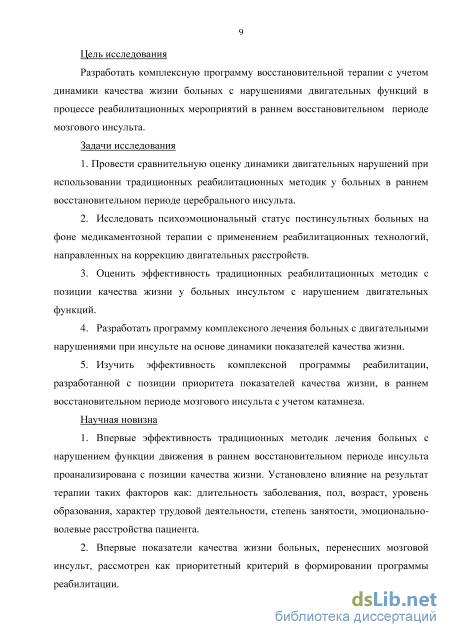 9

Цель исследования

Разработать комплексную программу восстановительной терапии с учетом динамики качества жизни больных с нарушениями двигательных функций в процессе реабилитационных мероприятий в раннем восстановительном периоде мозгового инсульта.

Задачи исследования

1. Провести сравнительную оценку динамики двигательных нарушений при использовании традиционных реабилитационных методик у больных в раннем восстановительном периоде церебрального инсульта.

2. Исследовать психоэмоциональный статус постинсультных больных на фоне медикаментозной терапии с применением реабилитационных технологий, направленных на коррекцию двигательных расстройств.

3. Оценить эффективность традиционных реабилитационных методик с позиции качества жизни у больных инсультом с нарушением двигательных функций.

4. Разработать программу комплексного лечения больных с двигательными нарушениями при инсульте на основе динамики показателей качества жизни.

5. Изучить эффективность комплексной программы реабилитации, разработанной с позиции приоритета показателей качества жизни, в раннем восстановительном периоде мозгового инсульта с учетом катамнеза.

Научная новизна

1. Впервые эффективность традиционных методик лечения больных с нарушением функции движения в раннем восстановительном периоде инсульта проанализирована с позиции качества жизни. Установлено влияние на результат терапии таких факторов как: длительность заболевания, пол, возраст, уровень образования, характер трудовой деятельности, степень занятости, эмоционально-волевые расстройства пациента.

2. Впервые показатели качества жизни больных, перенесших мозговой инсульт, рассмотрен как приоритетный критерий в формировании программы реабилитации.

dsLib.net
библиотека диссертаций